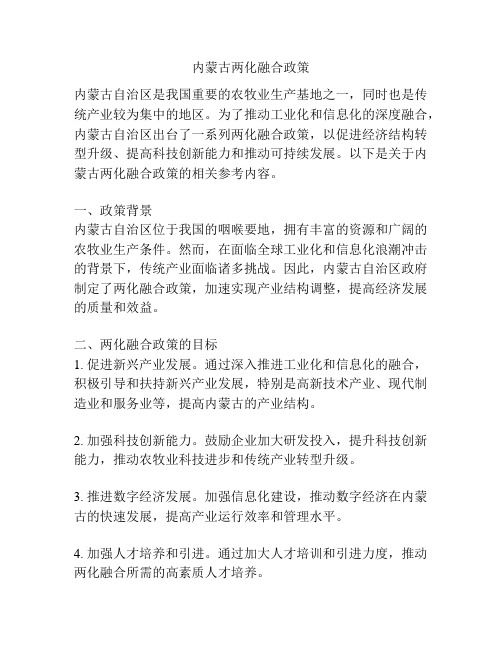 内蒙古两化融合政策

内蒙古自治区是我国重要的农牧业生产基地之一，同时也是传统产业较为集中的地区。为了推动工业化和信息化的深度融合，内蒙古自治区出台了一系列两化融合政策，以促进经济结构转型升级、提高科技创新能力和推动可持续发展。以下是关于内蒙古两化融合政策的相关参考内容。

一、政策背景
内蒙古自治区位于我国的咽喉要地，拥有丰富的资源和广阔的农牧业生产条件。然而，在面临全球工业化和信息化浪潮冲击的背景下，传统产业面临诸多挑战。因此，内蒙古自治区政府制定了两化融合政策，加速实现产业结构调整，提高经济发展的质量和效益。

二、两化融合政策的目标
1. 促进新兴产业发展。通过深入推进工业化和信息化的融合，积极引导和扶持新兴产业发展，特别是高新技术产业、现代制造业和服务业等，提高内蒙古的产业结构。

2. 加强科技创新能力。鼓励企业加大研发投入，提升科技创新能力，推动农牧业科技进步和传统产业转型升级。

3. 推进数字经济发展。加强信息化建设，推动数字经济在内蒙古的快速发展，提高产业运行效率和管理水平。

4. 加强人才培养和引进。通过加大人才培训和引进力度，推动两化融合所需的高素质人才培养。